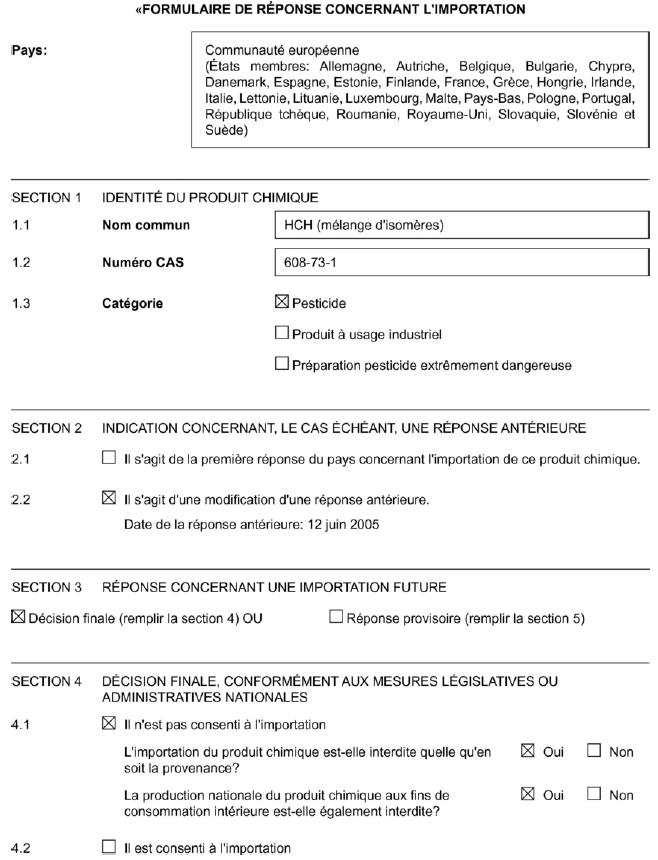 «FORMULAIRE DE RÉPONSE CONCERNANT L'IMPORTATION

Pays:

Communauté européenne
(États membres: Allemagne, Autriche, Belgique, Bulgarie, Chypre, Danemark, Espagne, Estonie, Finlande, France, Grèce, Hongrie, Irlande, Italie, Lettonie, Lituanie, Luxembourg, Malte, Pays-Bas, Pologne, Portugal, République tchèque, Roumanie, Royaume-Uni, Slovaquie, Slovénie et Suède)

SECTION 1 IDENTITÉ DU PRODUIT CHIMIQUE

1.1 Nom commun HCH (mélange d'isomères)

1.2 Numéro CAS 608-73-1

1.3 Catégorie ☒ Pesticide

☐ Produit à usage industriel

☐ Préparation pesticide extrêmement dangereuse

SECTION 2 INDICATION CONCERNANT, LE CAS ÉCHÉANT, UNE RÉPONSE ANTÉRIEURE

2.1 ☐ Il s'agit de la première réponse du pays concernant l'importation de ce produit chimique.

2.2 ☒ Il s'agit d'une modification d'une réponse antérieure.

Date de la réponse antérieure: 12 juin 2005

SECTION 3 RÉPONSE CONCERNANT UNE IMPORTATION FUTURE

☒ Décision finale (remplir la section 4) OU ☐ Réponse provisoire (remplir la section 5)

SECTION 4 DÉCISION FINALE, CONFORMÉMENT AUX MESURES LÉGISLATIVES OU ADMINISTRATIVES NATIONALES

4.1 ☒ Il n'est pas consenti à l'importation

L'importation du produit chimique est-elle interdite quelle qu'en soit la provenance? ☒ Oui ☐ Non

La production nationale du produit chimique aux fins de consommation intérieure est-elle également interdite? ☒ Oui ☐ Non

4.2 ☐ Il est consenti à l'importation